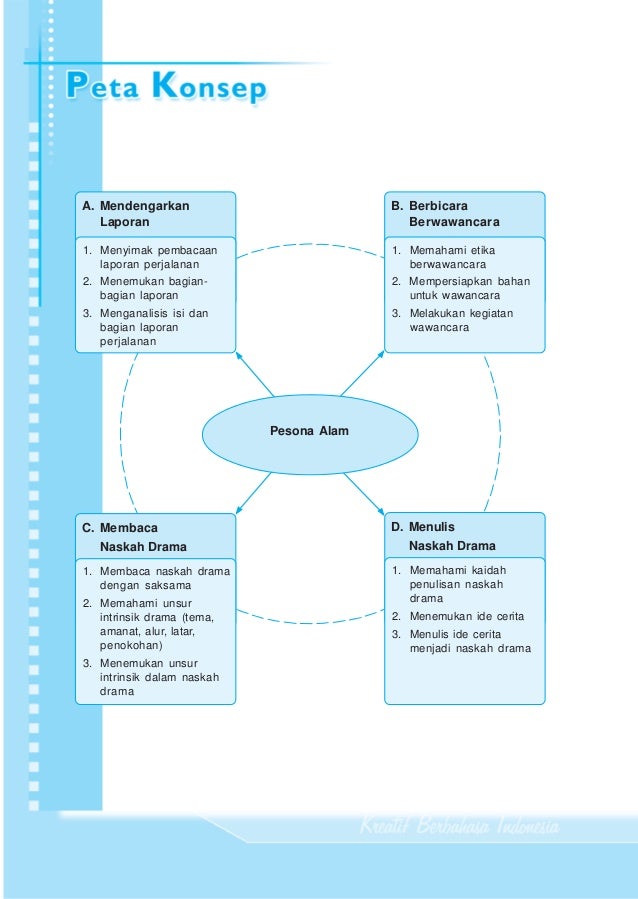 Peta Konsep

A. Mendengarkan Laporan

1. Menyimak pembacaan laporan perjalanan
2. Menemukan bagian-bagian laporan
3. Menganalisis isi dan bagian laporan perjalanan

B. Berbicara Berwawancara

1. Memahami etika berwawancara
2. Mempersiapkan bahan untuk wawancara
3. Melakukan kegiatan wawancara

Pesona Alam

C. Membaca Naskah Drama

1. Membaca naskah drama dengan saksama
2. Memahami unsur intrinsik drama (tema, amanat, alur, latar, penokohan)
3. Menemukan unsur intrinsik dalam naskah drama

D. Menulis Naskah Drama

1. Memahami kaidah penulisan naskah drama
2. Menemukan ide cerita
3. Menulis ide cerita menjadi naskah drama

Kreatif Berbahasa Indonesia